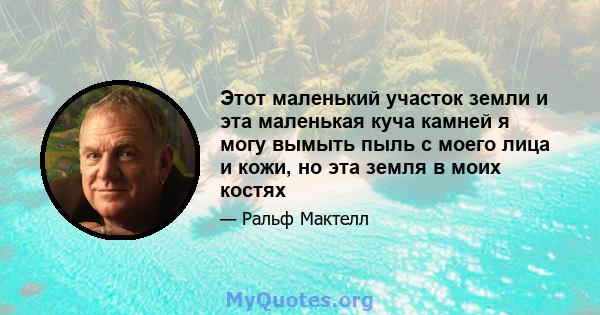 Этот маленький участок земли и эта маленькая куча камней я могу вымыть пыль с моего лица и кожи, но эта земля в моих костях

— Ральф Мактелл

MyQuotes.org